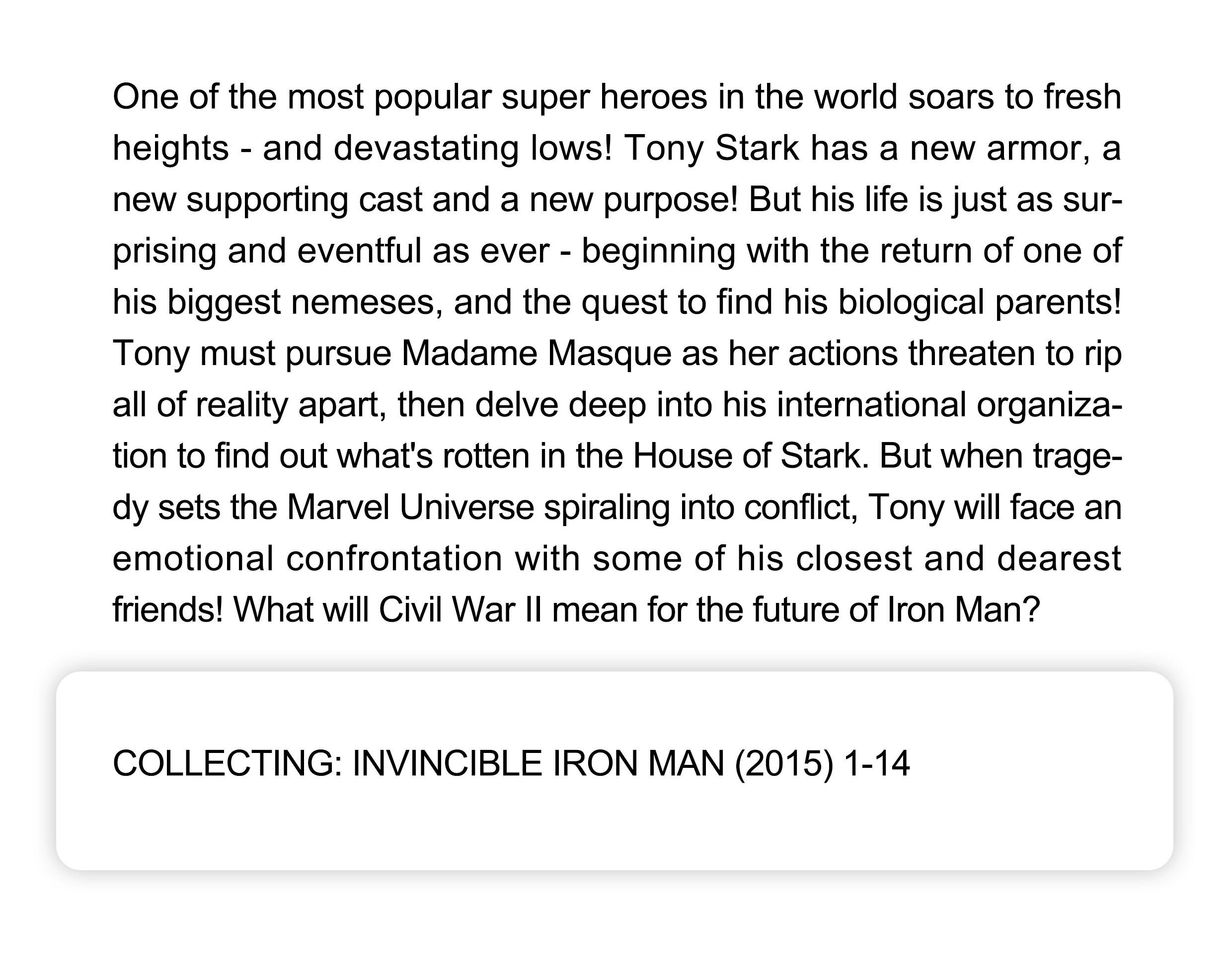 One of the most popular super heroes in the world soars to fresh heights - and devastating lows! Tony Stark has a new armor, a new supporting cast and a new purpose! But his life is just as surprising and eventful as ever - beginning with the return of one of his biggest nemeses, and the quest to find his biological parents! Tony must pursue Madame Masque as her actions threaten to rip all of reality apart, then delve deep into his international organization to find out what's rotten in the House of Stark. But when tragedy sets the Marvel Universe spiraling into conflict, Tony will face an emotional confrontation with some of his closest and dearest friends! What will Civil War II mean for the future of Iron Man?

COLLECTING: INVINCIBLE IRON MAN (2015) 1-14